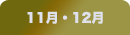 11月・12月